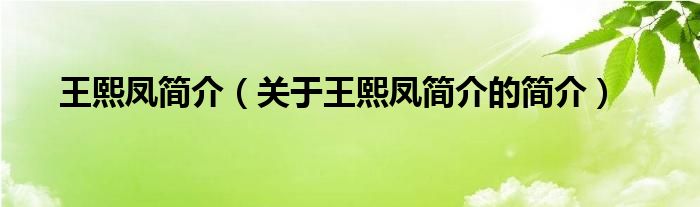 王熙凤简介（关于王熙凤简介的简介）